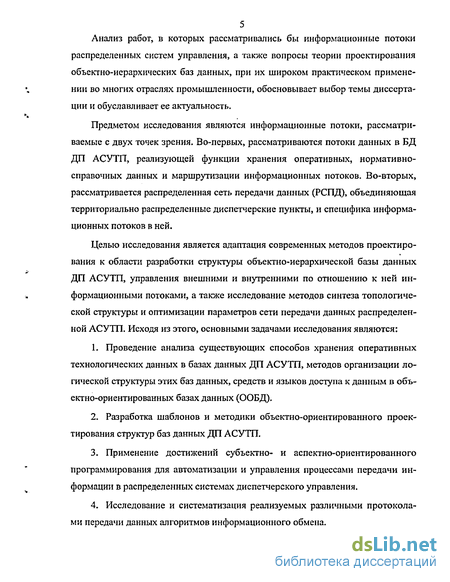 5

Анализ работ, в которых рассматривались бы информационные потоки распределенных систем управления, а также вопросы теории проектирования объектно-иерархических баз данных, при их широком практическом применении во многих отраслях промышленности, обосновывает выбор темы диссертации и обуславливает ее актуальность.

Предметом исследования являются информационные потоки, рассматриваемые с двух точек зрения. Во-первых, рассматриваются потоки данных в БД ДП АСУТП, реализующей функции хранения оперативных, нормативно-справочных данных и маршрутизации информационных потоков. Во-вторых, рассматривается распределенная сеть передачи данных (РСПД), объединяющая территориально распределенные диспетчерские пункты, и специфика информационных потоков в ней.

Целью исследования является адаптация современных методов проектирования к области разработки структуры объектно-иерархической базы данных ДП АСУТП, управления внешними и внутренними по отношению к ней информационными потоками, а также исследование методов синтеза топологической структуры и оптимизации параметров сети передачи данных распределенной АСУТП. Исходя из этого, основными задачами исследования являются:

1. Проведение анализа существующих способов хранения оперативных технологических данных в базах данных ДП АСУТП, методов организации логической структуры этих баз данных, средств и языков доступа к данным в объектно-ориентированных базах данных (ООБД).

2. Разработка шаблонов и методики объектно-ориентированного проектирования структур баз данных ДП АСУТП.

3. Применение достижений субъектно- и аспектно-ориентированного программирования для автоматизации и управления процессами передачи информации в распределенных системах диспетчерского управления.

4. Исследование и систематизация реализуемых различными протоколами передачи данных алгоритмов информационного обмена.

dsLib.net
библиотека диссертаций